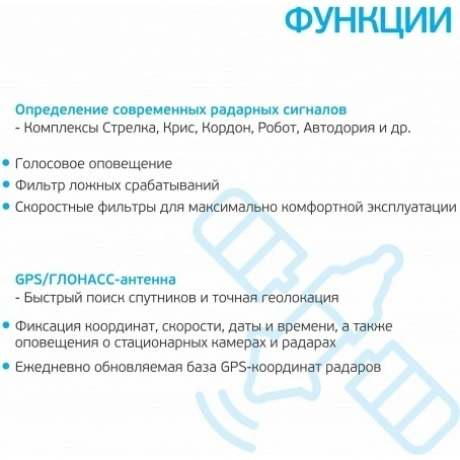 ФУНКЦИИ

Определение современных радарных сигналов
- Комплексы Стрелка, Крис, Кордон, Робот, Автодория и др.

• Голосовое оповещение
• Фильтр ложных срабатываний
• Скоростные фильтры для максимально комфортной эксплуатации

GPS/ГЛОНАСС-антенна
- Быстрый поиск спутников и точная геолокация

• Фиксация координат, скорости, даты и времени, а также оповещения о стационарных камерах и радарах
• Ежедневно обновляемая база GPS-координат радаров